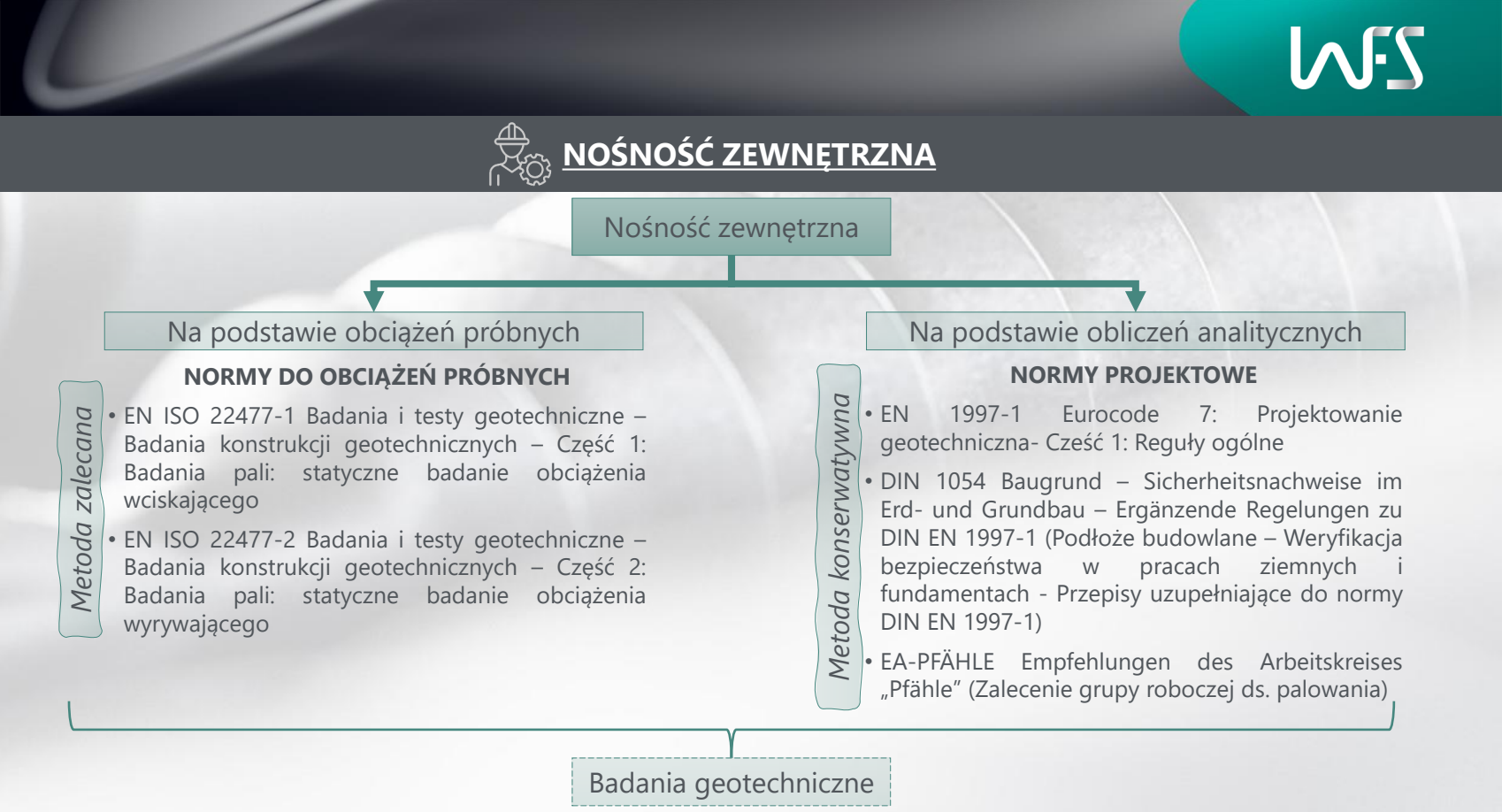 WFS

NOŚNOŚĆ ZEWNĘTRZNA

Nośność zewnętrzna

Na podstawie obciążeń próbnych

NORMY DO OBCIĄŻEŃ PRÓBNYCH

Metoda zalecana

• EN ISO 22477-1 Badania i testy geotechniczne – Badania konstrukcji geotechnicznych – Część 1: Badania pali: statyczne badanie obciążenia wciskającego

• EN ISO 22477-2 Badania i testy geotechniczne – Badania konstrukcji geotechnicznych – Część 2: Badania pali: statyczne badanie obciążenia wyrywającego

Na podstawie obliczeń analitycznych

NORMY PROJEKTOWE

Metoda konserwatywna

• EN 1997-1 Eurocode 7: Projektowanie geotechniczna- Cześć 1: Reguły ogólne

• DIN 1054 Baugrund – Sicherheitsnachweise im Erd- und Grundbau – Ergänzende Regelungen zu DIN EN 1997-1 (Podłoże budowlane – Weryfikacja bezpieczeństwa w pracach ziemnych i fundamentach - Przepisy uzupełniające do normy DIN EN 1997-1)

• EA-PFÄHLE Empfehlungen des Arbeitskreises „Pfähle” (Zalecenie grupy roboczej ds. palowania)

Badania geotechniczne